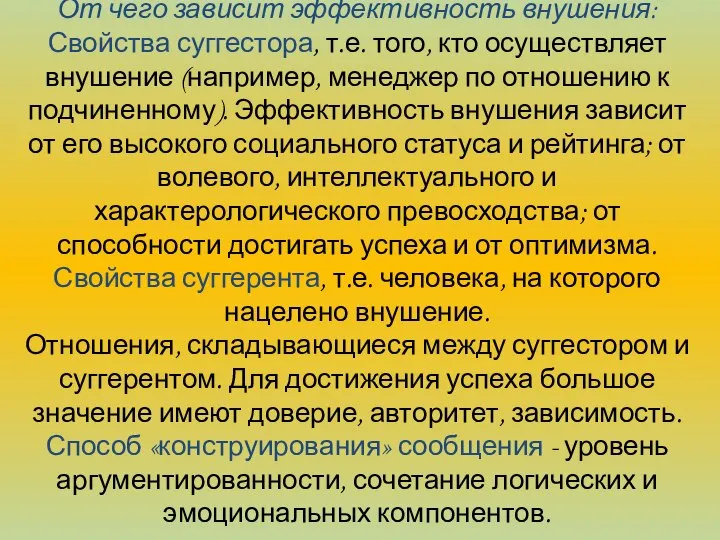 От чего зависит эффективность внушения:
Свойства суггестора, т.е. того, кто осуществляет внушение (например, менеджер по отношению к подчиненному). Эффективность внушения зависит от его высокого социального статуса и рейтинга; от волевого, интеллектуального и характерологического превосходства; от способности достигать успеха и от оптимизма.
Свойства суггерента, т.е. человека, на которого нацелено внушение.
Отношения, складывающиеся между суггестором и суггерентом. Для достижения успеха большое значение имеют доверие, авторитет, зависимость.
Способ «конструирования» сообщения - уровень аргументированности, сочетание логических и эмоциональных компонентов.